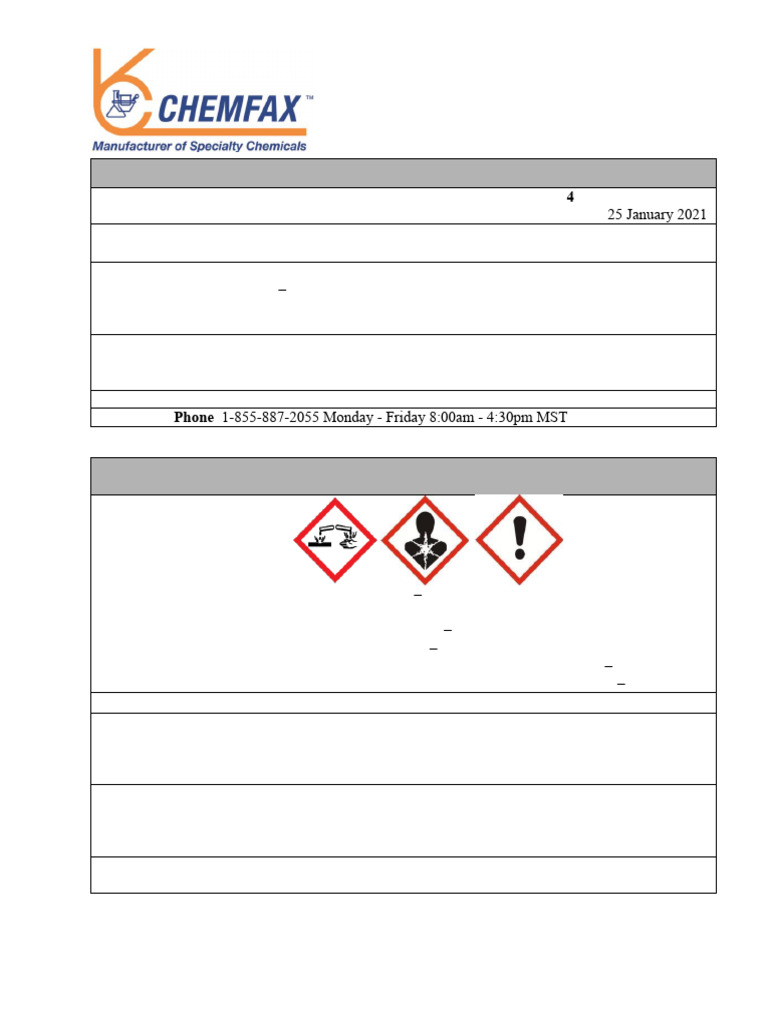 CHEMFAX™
Manufacturer of Specialty Chemicals

4
25 January 2021

–

Phone 1-855-887-2055 Monday - Friday 8:00am - 4:30pm MST

–

–
–
–
–